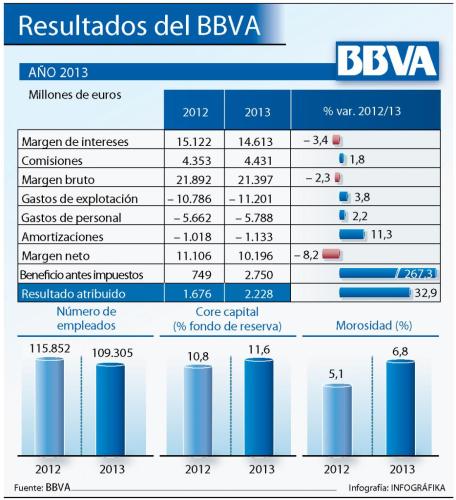 Resultados del BBVA

BBVA

AÑO 2013

| Millones de euros | 2012 | 2013 | % var. 2012/13 |
|---|---|---|---|
| Margen de intereses | 15.122 | 14.613 | – 3,4 |
| Comisiones | 4.353 | 4.431 | 1,8 |
| Margen bruto | 21.892 | 21.397 | – 2,3 |
| Gastos de explotación | – 10.786 | – 11.201 | 3,8 |
| Gastos de personal | – 5.662 | – 5.788 | 2,2 |
| Amortizaciones | – 1.018 | – 1.133 | 11,3 |
| Margen neto | 11.106 | 10.196 | – 8,2 |
| Beneficio antes impuestos | 749 | 2.750 | 267,3 |
| Resultado atribuido | 1.676 | 2.228 | 32,9 |

Número de empleados

115.852
109.305
2012
2013

Core capital (% fondo de reserva)

10,8
11,6
2012
2013

Morosidad (%)

5,1
6,8
2012
2013

Fuente: BBVA

Infografía: INFOGRÁFIKA